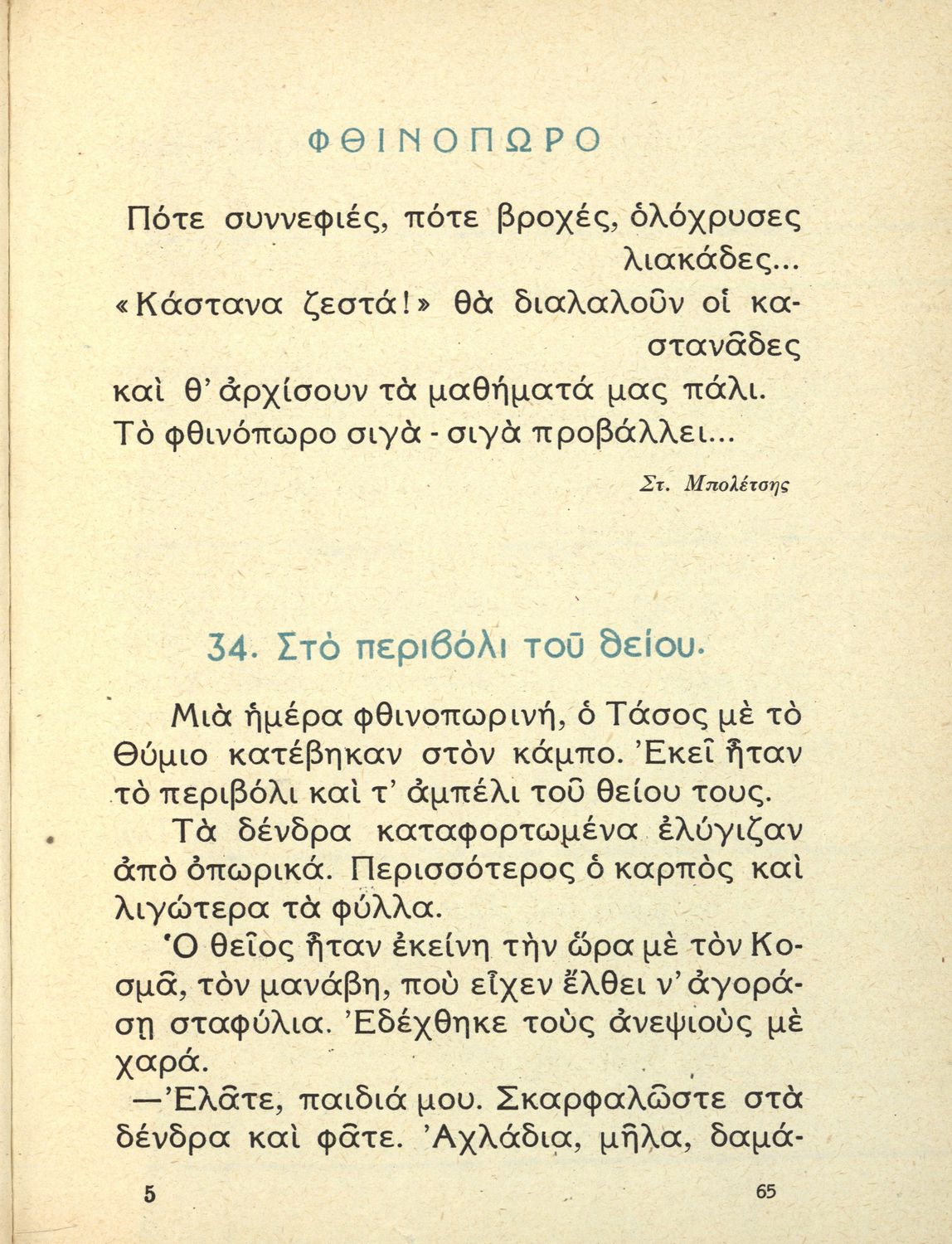 ΦΘΙΝΟΠΩΡΟ

Πότε συννεφιές, πότε βροχές, ὁλόχρυσες λιακάδες...
«Κάστανα ζεστά!» θὰ διαλαλοῦν οἱ καστανᾶδες
καὶ θ' ἀρχίσουν τὰ μαθήματά μας πάλι.
Τὸ φθινόπωρο σιγὰ - σιγὰ προβάλλει...

Στ. Μπολέτσης

34. Στὸ περιβόλι τοῦ θείου.

Μιὰ ἡμέρα φθινοπωρινή, ὁ Τάσος μὲ τὸ Θύμιο κατέβηκαν στὸν κάμπο. Ἐκεῖ ἦταν τὸ περιβόλι καὶ τ' ἀμπέλι τοῦ θείου τους.

Τὰ δένδρα καταφορτωμένα ἐλύγιζαν ἀπὸ ὀπωρικά. Περισσότερος ὁ καρπὸς καὶ λιγώτερα τὰ φύλλα.

Ὁ θεῖος ἦταν ἐκείνη τὴν ὥρα μὲ τὸν Κοσμᾶ, τὸν μανάβη, ποὺ εἶχεν ἔλθει ν' ἀγοράσῃ σταφύλια. Ἐδέχθηκε τοὺς ἀνεψιοὺς μὲ χαρά.

—Ἐλᾶτε, παιδιά μου. Σκαρφαλῶστε στὰ δένδρα καὶ φᾶτε. Ἀχλάδια, μῆλα, δαμά-

5

65